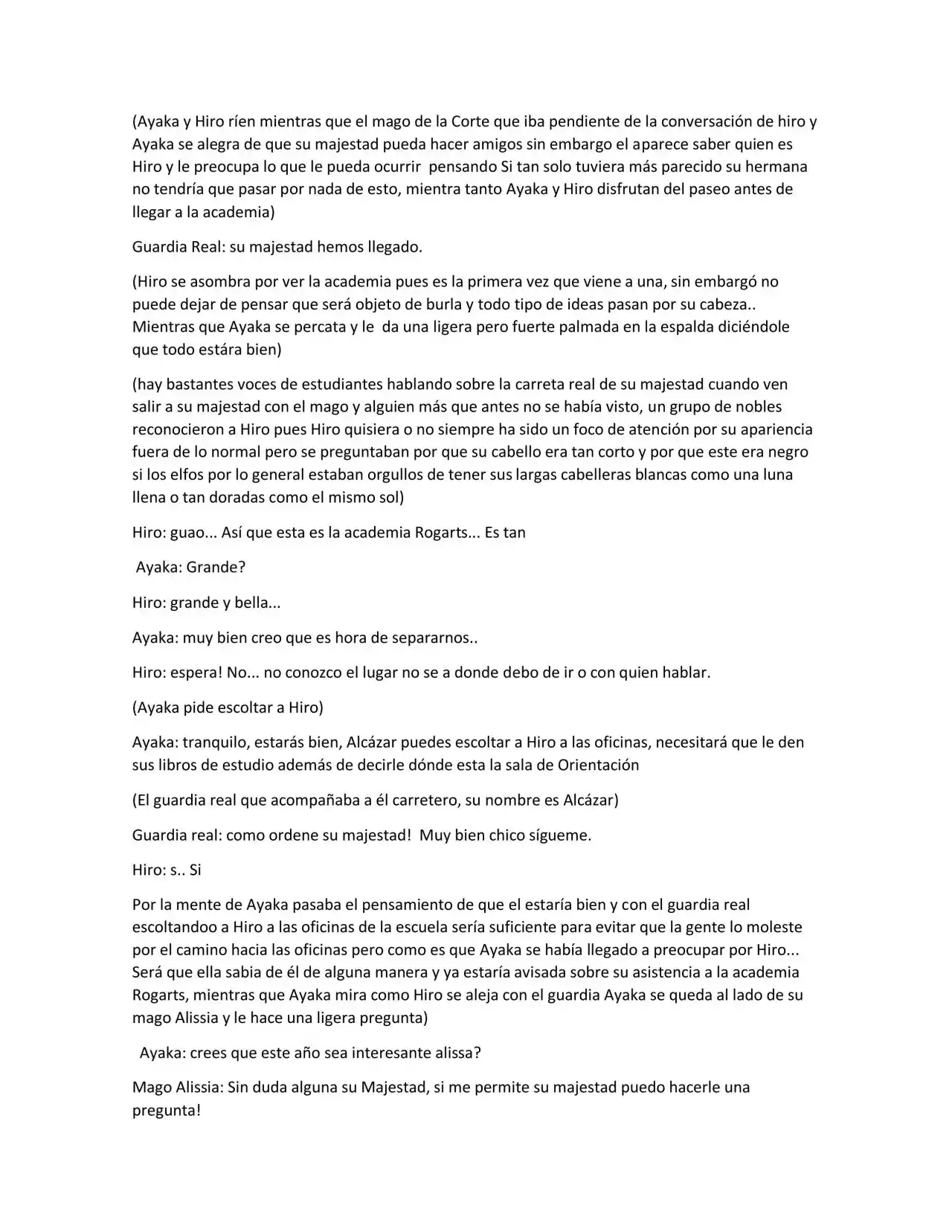 (Ayaka y Hiro ríen mientras que el mago de la Corte que iba pendiente de la conversación de hiro y Ayaka se alegra de que su majestad pueda hacer amigos sin embargo el aparece saber quien es Hiro y le preocupa lo que le pueda ocurrir pensando Si tan solo tuviera más parecido su hermana no tendría que pasar por nada de esto, mientra tanto Ayaka y Hiro disfrutan del paseo antes de llegar a la academia)

Guardia Real: su majestad hemos llegado.

(Hiro se asombra por ver la academia pues es la primera vez que viene a una, sin embargó no puede dejar de pensar que será objeto de burla y todo tipo de ideas pasan por su cabeza.. Mientras que Ayaka se percata y le da una ligera pero fuerte palmada en la espalda diciéndole que todo estára bien)

(hay bastantes voces de estudiantes hablando sobre la carreta real de su majestad cuando ven salir a su majestad con el mago y alguien más que antes no se había visto, un grupo de nobles reconocieron a Hiro pues Hiro quisiera o no siempre ha sido un foco de atención por su apariencia fuera de lo normal pero se preguntaban por que su cabello era tan corto y por que este era negro si los elfos por lo general estaban orgullos de tener sus largas cabelleras blancas como una luna llena o tan doradas como el mismo sol)

Hiro: guao... Así que esta es la academia Rogarts... Es tan

Ayaka: Grande?

Hiro: grande y bella...

Ayaka: muy bien creo que es hora de separarnos..

Hiro: espera! No... no conozco el lugar no se a donde debo de ir o con quien hablar.

(Ayaka pide escoltar a Hiro)

Ayaka: tranquilo, estarás bien, Alcázar puedes escoltar a Hiro a las oficinas, necesitará que le den sus libros de estudio además de decirle dónde esta la sala de Orientación

(El guardia real que acompañaba a él carretero, su nombre es Alcázar)

Guardia real: como ordene su majestad! Muy bien chico sígueme.

Hiro: s.. Si

Por la mente de Ayaka pasaba el pensamiento de que el estaría bien y con el guardia real escoltandoo a Hiro a las oficinas de la escuela sería suficiente para evitar que la gente lo moleste por el camino hacia las oficinas pero como es que Ayaka se había llegado a preocupar por Hiro... Será que ella sabia de él de alguna manera y ya estaría avisada sobre su asistencia a la academia Rogarts, mientras que Ayaka mira como Hiro se aleja con el guardia Ayaka se queda al lado de su mago Alissia y le hace una ligera pregunta)

Ayaka: crees que este año sea interesante alissa?

Mago Alissia: Sin duda alguna su Majestad, si me permite su majestad puedo hacerle una pregunta!